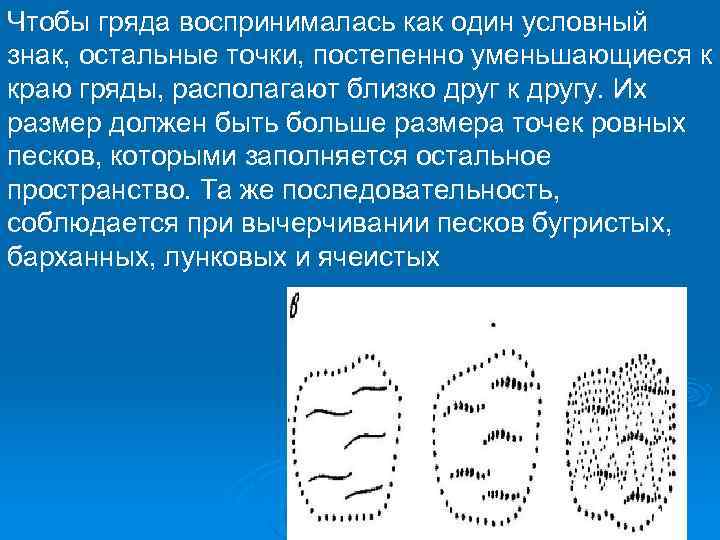 Чтобы гряда воспринималась как один условный знак, остальные точки, постепенно уменьшающиеся к краю гряды, располагают близко друг к другу. Их размер должен быть больше размера точек ровных песков, которыми заполняется остальное пространство. Та же последовательность, соблюдается при вычерчивании песков бугристых, барханных, лунковых и ячеистых

в